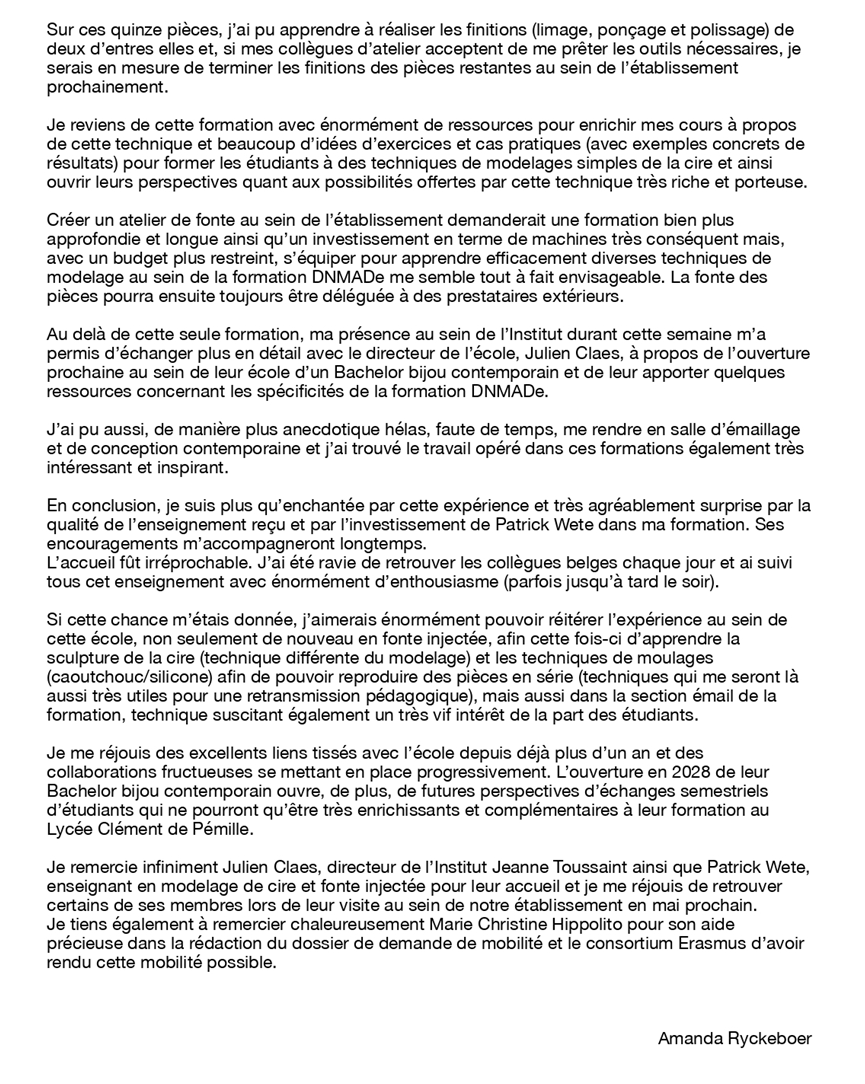 Sur ces quinze pièces, j'ai pu apprendre à réaliser les finitions (limage, ponçage et polissage) de deux d'entres elles et, si mes collègues d'atelier acceptent de me prêter les outils nécessaires, je serais en mesure de terminer les finitions des pièces restantes au sein de l'établissement prochainement.

Je reviens de cette formation avec énormément de ressources pour enrichir mes cours à propos de cette technique et beaucoup d'idées d'exercices et cas pratiques (avec exemples concrets de résultats) pour former les étudiants à des techniques de modelages simples de la cire et ainsi ouvrir leurs perspectives quant aux possibilités offertes par cette technique très riche et porteuse.

Créer un atelier de fonte au sein de l'établissement demanderait une formation bien plus approfondie et longue ainsi qu'un investissement en terme de machines très conséquent mais, avec un budget plus restreint, s'équiper pour apprendre efficacement diverses techniques de modelage au sein de la formation DNMADe me semble tout à fait envisageable. La fonte des pièces pourra ensuite toujours être déléguée à des prestataires extérieurs.

Au delà de cette seule formation, ma présence au sein de l'Institut durant cette semaine m'a permis d'échanger plus en détail avec le directeur de l'école, Julien Claes, à propos de l'ouverture prochaine au sein de leur école d'un Bachelor bijou contemporain et de leur apporter quelques ressources concernant les spécificités de la formation DNMADe.

J'ai pu aussi, de manière plus anecdotique hélas, faute de temps, me rendre en salle d'émaillage et de conception contemporaine et j'ai trouvé le travail opéré dans ces formations également très intéressant et inspirant.

En conclusion, je suis plus qu'enchantée par cette expérience et très agréablement surprise par la qualité de l'enseignement reçu et par l'investissement de Patrick Wete dans ma formation. Ses encouragements m'accompagneront longtemps.
L'accueil fût irréprochable. J'ai été ravie de retrouver les collègues belges chaque jour et ai suivi tous cet enseignement avec énormément d'enthousiasme (parfois jusqu'à tard le soir).

Si cette chance m'étais donnée, j'aimerais énormément pouvoir réitérer l'expérience au sein de cette école, non seulement de nouveau en fonte injectée, afin cette fois-ci d'apprendre la sculpture de la cire (technique différente du modelage) et les techniques de moulages (caoutchouc/silicone) afin de pouvoir reproduire des pièces en série (techniques qui me seront là aussi très utiles pour une retransmission pédagogique), mais aussi dans la section émail de la formation, technique suscitant également un très vif intérêt de la part des étudiants.

Je me réjouis des excellents liens tissés avec l'école depuis déjà plus d'un an et des collaborations fructueuses se mettant en place progressivement. L'ouverture en 2028 de leur Bachelor bijou contemporain ouvre, de plus, de futures perspectives d'échanges semestriels d'étudiants qui ne pourront qu'être très enrichissants et complémentaires à leur formation au Lycée Clément de Pémille.

Je remercie infiniment Julien Claes, directeur de l'Institut Jeanne Toussaint ainsi que Patrick Wete, enseignant en modelage de cire et fonte injectée pour leur accueil et je me réjouis de retrouver certains de ses membres lors de leur visite au sein de notre établissement en mai prochain.
Je tiens également à remercier chaleureusement Marie Christine Hippolito pour son aide précieuse dans la rédaction du dossier de demande de mobilité et le consortium Erasmus d'avoir rendu cette mobilité possible.

Amanda Ryckeboer